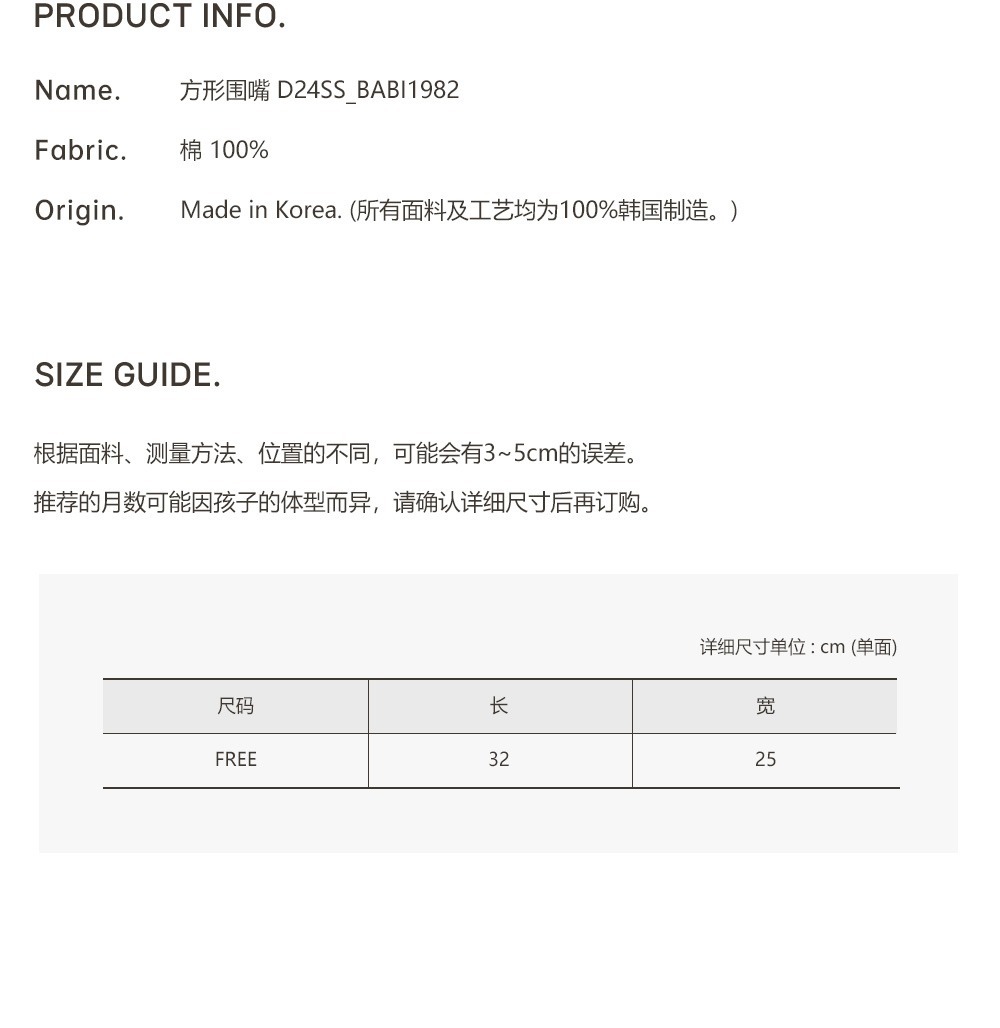 PRODUCT INFO.

Name. 方形围嘴 D24SS_BABI1982

Fabric. 棉 100%

Origin. Made in Korea. (所有面料及工艺均为100%韩国制造。)

SIZE GUIDE.

根据面料、测量方法、位置的不同，可能会有3~5cm的误差。

推荐的月数可能因孩子的体型而异，请确认详细尺寸后再订购。

详细尺寸单位 : cm (单面)

| 尺码 | 长 | 宽 |
|---|---|---|
| FREE | 32 | 25 |